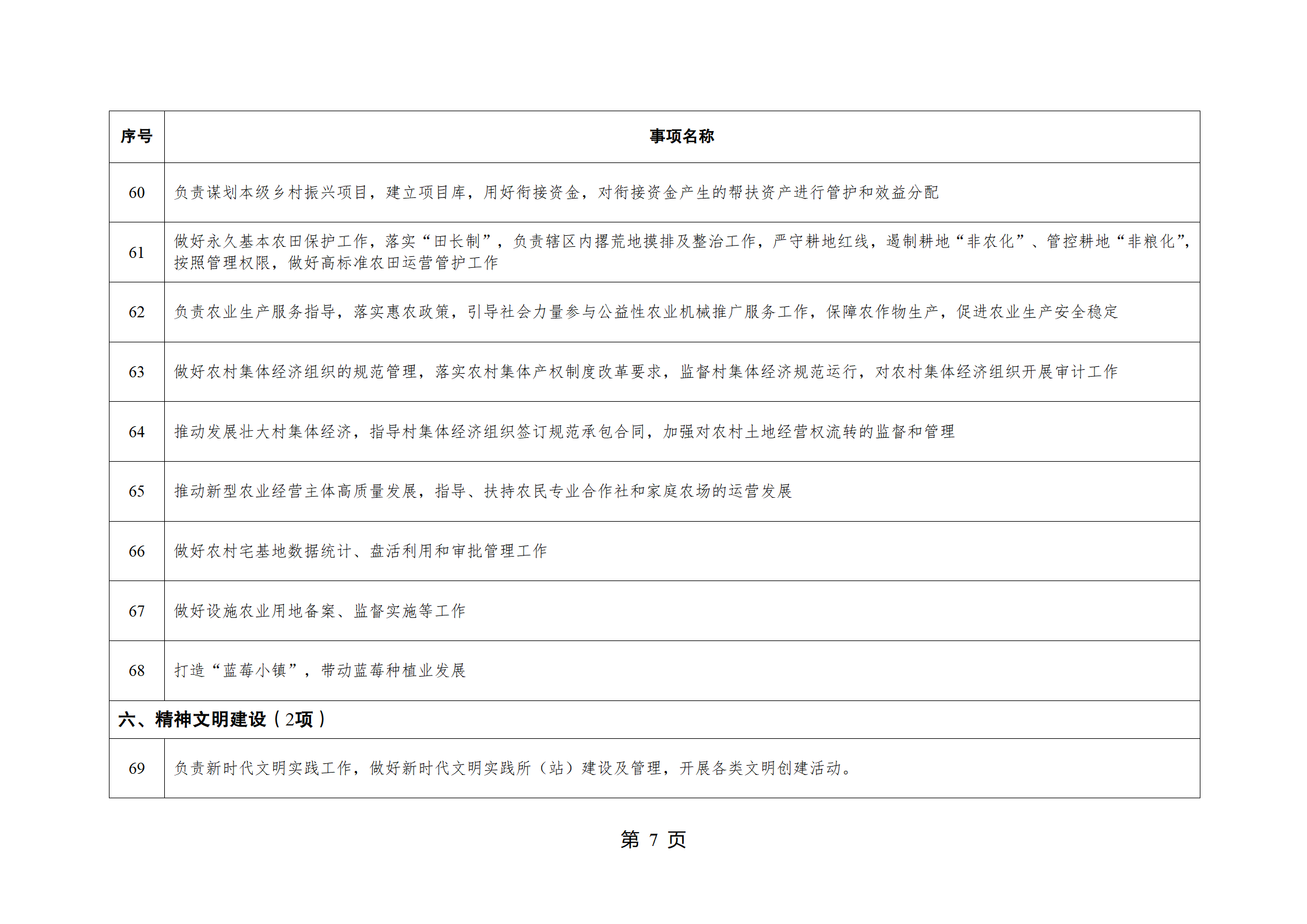 | 序号 | 事项名称 |
|---|---|
| 60 | 负责谋划本级乡村振兴项目，建立项目库，用好衔接资金，对衔接资金产生的帮扶资产进行管护和效益分配 |
| 61 | 做好永久基本农田保护工作，落实“田长制”，负责辖区内撂荒地摸排及整治工作，严守耕地红线，遏制耕地“非农化”、管控耕地“非粮化”，按照管理权限，做好高标准农田运营管护工作 |
| 62 | 负责农业生产服务指导，落实惠农政策，引导社会力量参与公益性农业机械推广服务工作，保障农作物生产，促进农业生产安全稳定 |
| 63 | 做好农村集体经济组织的规范管理，落实农村集体产权制度改革要求，监督村集体经济规范运行，对农村集体经济组织开展审计工作 |
| 64 | 推动发展壮大村集体经济，指导村集体经济组织签订规范承包合同，加强对农村土地经营权流转的监督和管理 |
| 65 | 推动新型农业经营主体高质量发展，指导、扶持农民专业合作社和家庭农场的运营发展 |
| 66 | 做好农村宅基地数据统计、盘活利用和审批管理工作 |
| 67 | 做好设施农业用地备案、监督实施等工作 |
| 68 | 打造“蓝莓小镇”，带动蓝莓种植业发展 |
| 六、精神文明建设（2项） | |
| 69 | 负责新时代文明实践工作，做好新时代文明实践所（站）建设及管理，开展各类文明创建活动。 |

第 7 页